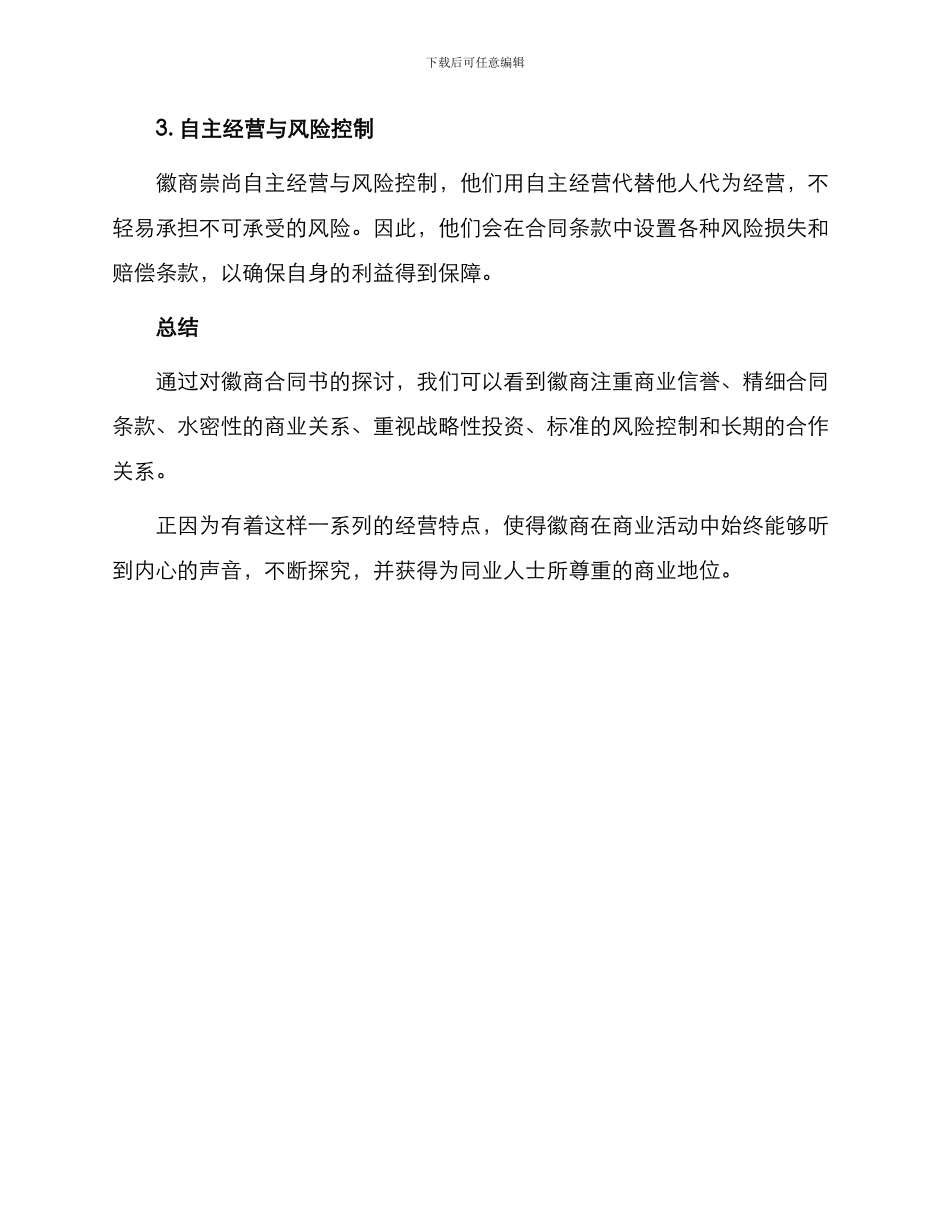 下载后可任意编辑

3. 自主经营与风险控制

徽商崇尚自主经营与风险控制，他们用自主经营代替他人代为经营，不轻易承担不可承受的风险。因此，他们会在合同条款中设置各种风险损失和赔偿条款，以确保自身的利益得到保障。

总结

通过对徽商合同书的探讨，我们可以看到徽商注重商业信誉、精细合同条款、水密性的商业关系、重视战略性投资、标准的风险控制和长期的合作关系。

正因为有着这样一系列的经营特点，使得徽商在商业活动中始终能够听到内心的声音，不断探究，并获得为同业人士所尊重的商业地位。